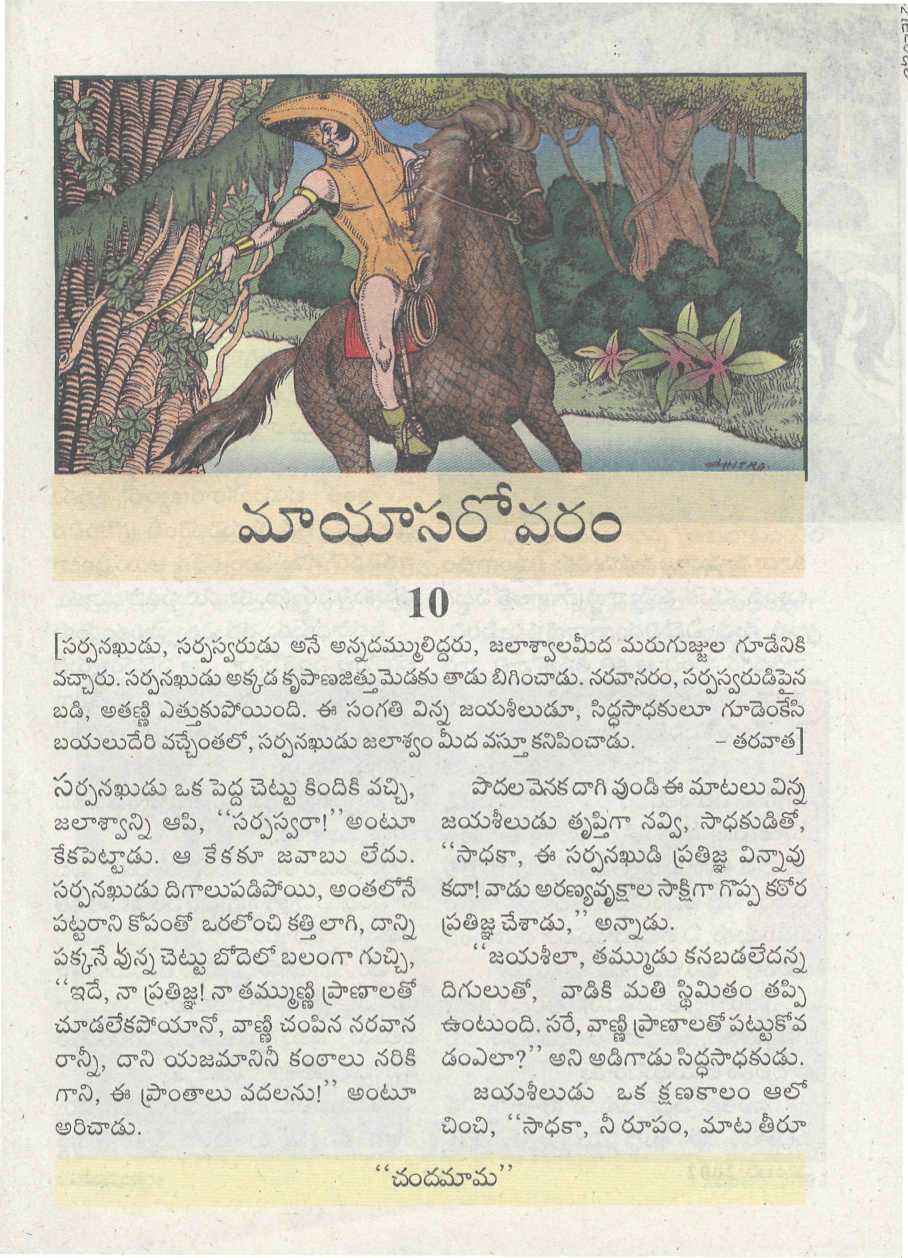 మాయాసరోవరం

10

[సర్పనఖుడు, సర్పస్వరుడు అనే అన్నదమ్ములిద్దరు, జలాశ్వాలమీద మరుగుజ్జుల గూడేనికి వచ్చారు. సర్పనఖుడు అక్కడ కృపాణజిత్తు మెడకు తాడు బిగించాడు. నరవానరం, సర్పస్వరుడిపైన బడి, అతణ్ణి ఎత్తుకుపోయింది. ఈ సంగతి విన్న జయశీలుడూ, సిద్ధసాధకులూ గూడెంకేసి బయలుదేరి వచ్చేంతలో, సర్పనఖుడు జలాశ్వం మీద వస్తూ కనిపించాడు. - తరవాత]

సర్పనఖుడు ఒక పెద్ద చెట్టు కిందికి వచ్చి, జలాశ్వాన్ని ఆపి, "సర్పస్వరా!" అంటూ కేకపెట్టాడు. ఆ కేకకూ జవాబు లేదు. సర్పనఖుడు దిగాలుపడిపోయి, అంతలోనే పట్టరాని కోపంతో ఒరలోంచి కత్తి లాగి, దాన్ని పక్కనే వున్న చెట్టు బోదెలో బలంగా గుచ్చి, "ఇదే, నా ప్రతిజ్ఞ! నా తమ్ముణ్ణి ప్రాణాలతో చూడలేకపోయానో, వాణ్ణి చంపిన నరవాన రాన్నీ, దాని యజమానినీ కంఠాలు నరికి గాని, ఈ ప్రాంతాలు వదలను!" అంటూ అరిచాడు.

పొదల వెనక దాగి వుండి ఈ మాటలు విన్న జయశీలుడు తృప్తిగా నవ్వి, సాధకుడితో, "సాధకా, ఈ సర్పనఖుడి ప్రతిజ్ఞ విన్నావు కదా! వాడు అరణ్యవృక్షాల సాక్షిగా గొప్ప కఠోర ప్రతిజ్ఞ చేశాడు," అన్నాడు.

"జయశీలా, తమ్ముడు కనబడలేదన్న దిగులుతో, వాడికి మతి స్థిమితం తప్పి ఉంటుంది. సరే, వాణ్ణి ప్రాణాలతో పట్టుకోవ డంఎలా?" అని అడిగాడు సిద్ధసాధకుడు.

జయశీలుడు ఒక క్షణకాలం ఆలో చించి, "సాధకా, నీ రూపం, మాట తీరూ

"చందమామ"